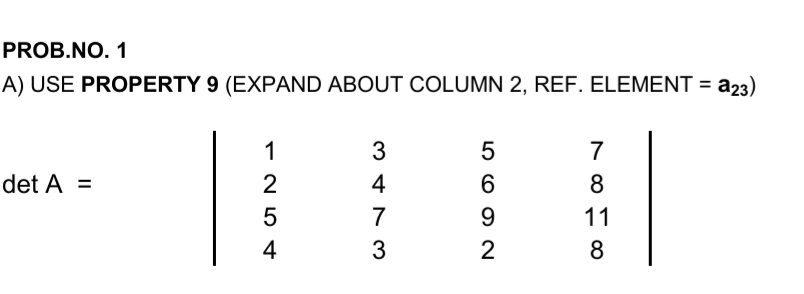 PROB.NO. 1

A) USE PROPERTY 9 (EXPAND ABOUT COLUMN 2, REF. ELEMENT = $a_{23}$)

det A = $\begin{vmatrix} 1 & 3 & 5 & 7 \\ 2 & 4 & 6 & 8 \\ 5 & 7 & 9 & 11 \\ 4 & 3 & 2 & 8 \end{vmatrix}$